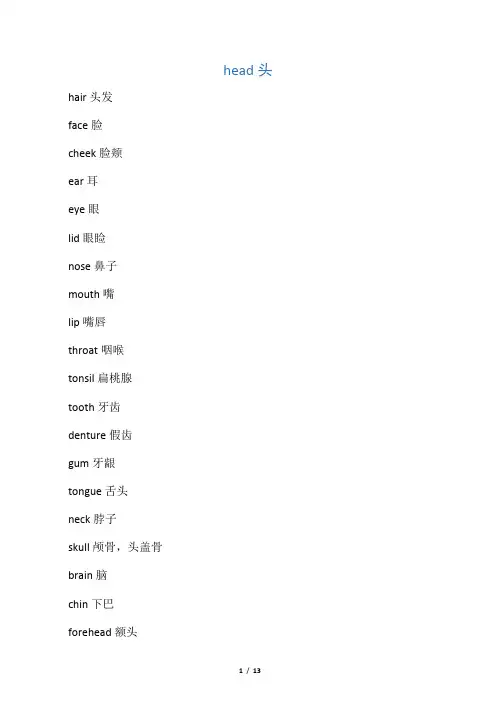 head 头

hair 头发

face 脸

cheek 脸颊

ear 耳

eye 眼

lid 眼睑

nose 鼻子

mouth 嘴

lip 嘴唇

throat 咽喉

tonsil 扁桃腺

tooth 牙齿

denture 假齿

gum 牙龈

tongue 舌头

neck 脖子

skull 颅骨，头盖骨

brain 脑

chin 下巴

forehead 额头

1 / 13